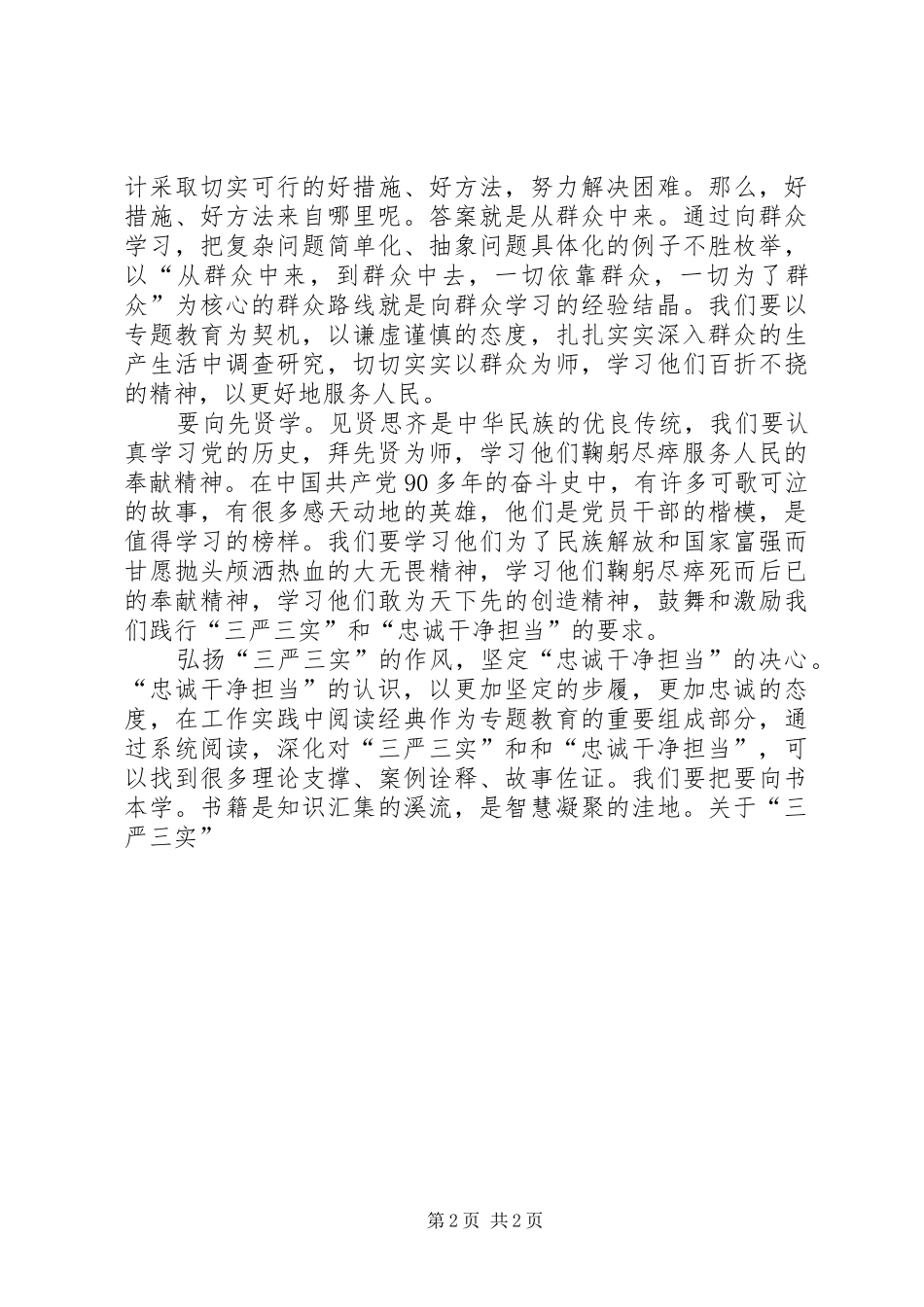 计采取切实可行的好措施、好方法，努力解决困难。那么，好措施、好方法来自哪里呢。答案就是从群众中来。通过向群众学习，把复杂问题简单化、抽象问题具体化的例子不胜枚举，以“从群众中来，到群众中去，一切依靠群众，一切为了群众”为核心的群众路线就是向群众学习的经验结晶。我们要以专题教育为契机，以谦虚谨慎的态度，扎扎实实深入群众的生产生活中调查研究，切切实实以群众为师，学习他们百折不挠的精神，以更好地服务人民。

要向先贤学。见贤思齐是中华民族的优良传统，我们要认真学习党的历史，拜先贤为师，学习他们鞠躬尽瘁服务人民的奉献精神。在中国共产党90多年的奋斗史中，有许多可歌可泣的故事，有很多感天动地的英雄，他们是党员干部的楷模，是值得学习的榜样。我们要学习他们为了民族解放和国家富强而甘愿抛头颅洒热血的大无畏精神，学习他们鞠躬尽瘁死而后已的奉献精神，学习他们敢为天下先的创造精神，鼓舞和激励我们践行“三严三实”和“忠诚干净担当”的要求。

弘扬“三严三实”的作风，坚定“忠诚干净担当”的决心。“忠诚干净担当”的认识，以更加坚定的步履，更加忠诚的态度，在工作实践中阅读经典作为专题教育的重要组成部分，通过系统阅读，深化对“三严三实”和和“忠诚干净担当”，可以找到很多理论支撑、案例诠释、故事佐证。我们要把要向书本学。书籍是知识汇集的溪流，是智慧凝聚的洼地。关于“三严三实”

第2页 共2页